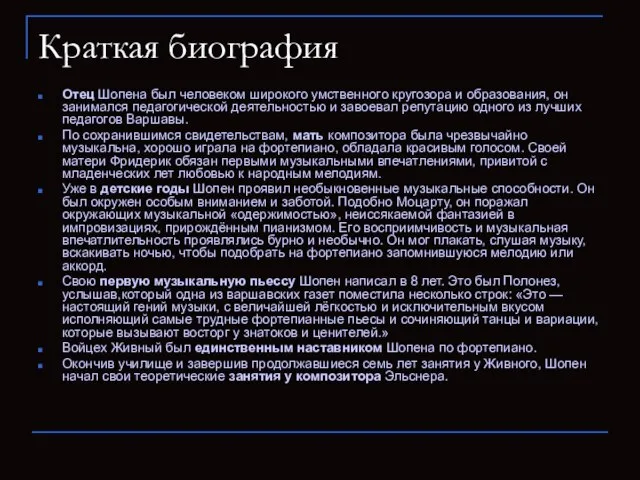 Краткая биография

Отец Шопена был человеком широкого умственного кругозора и образования, он занимался педагогической деятельностью и завоевал репутацию одного из лучших педагогов Варшавы.

По сохранившимся свидетельствам, мать композитора была чрезвычайно музыкальна, хорошо играла на фортепиано, обладала красивым голосом. Своей матери Фридерик обязан первыми музыкальными впечатлениями, привитой с младенческих лет любовью к народным мелодиям.

Уже в детские годы Шопен проявил необыкновенные музыкальные способности. Он был окружен особым вниманием и заботой. Подобно Моцарту, он поражал окружающих музыкальной «одержимостью», неиссякаемой фантазией в импровизациях, прирождённым пианизмом. Его восприимчивость и музыкальная впечатлительность проявлялись бурно и необычно. Он мог плакать, слушая музыку, вскакивать ночью, чтобы подобрать на фортепиано запомнившуюся мелодию или аккорд.

Свою первую музыкальную пьессу Шопен написал в 8 лет. Это был Полонез, услышав,который одна из варшавских газет поместила несколько строк: «Это — настоящий гений музыки, с величайшей лёгкостью и исключительным вкусом исполняющий самые трудные фортепианные пьесы и сочиняющий танцы и вариации, которые вызывают восторг у знатоков и ценителей.»

Войцех Живный был единственным наставником Шопена по фортепиано.

Окончив училище и завершив продолжавшиеся семь лет занятия у Живного, Шопен начал свои теоретические занятия у композитора Эльснера.